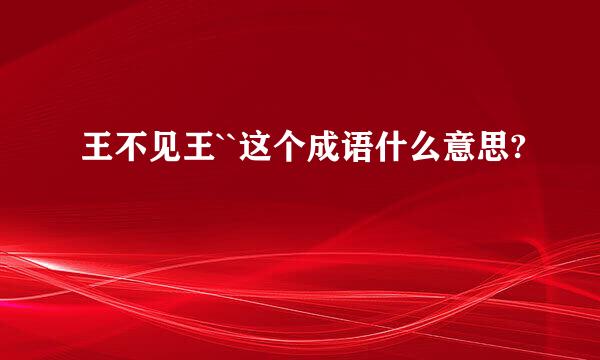 王不见王``这个成语什么意思?